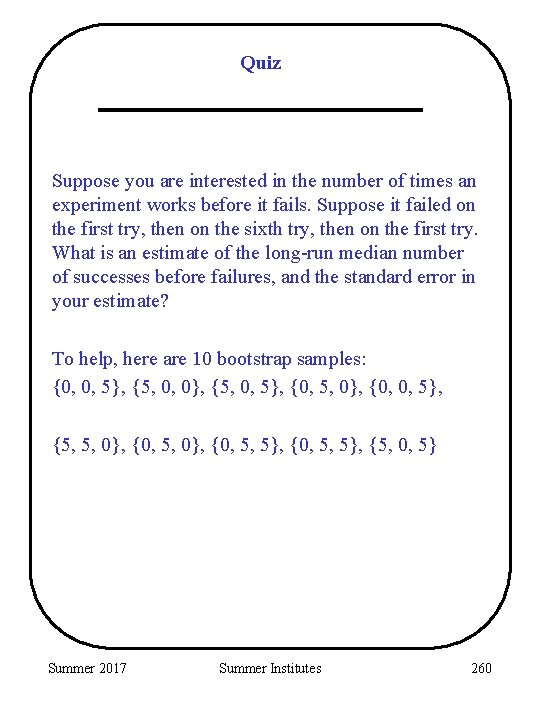 Quiz

Suppose you are interested in the number of times an experiment works before it fails. Suppose it failed on the first try, then on the sixth try, then on the first try. What is an estimate of the long-run median number of successes before failures, and the standard error in your estimate?

To help, here are 10 bootstrap samples:
{0, 0, 5}, {5, 0, 0}, {5, 0, 5}, {0, 5, 0}, {0, 0, 5},

{5, 5, 0}, {0, 5, 0}, {0, 5, 5}, {0, 5, 5}, {5, 0, 5}

Summer 2017 Summer Institutes 260